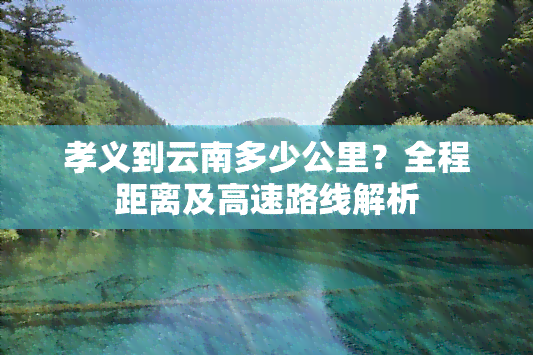 孝义到云南多少公里？全程距离及高速路线解析